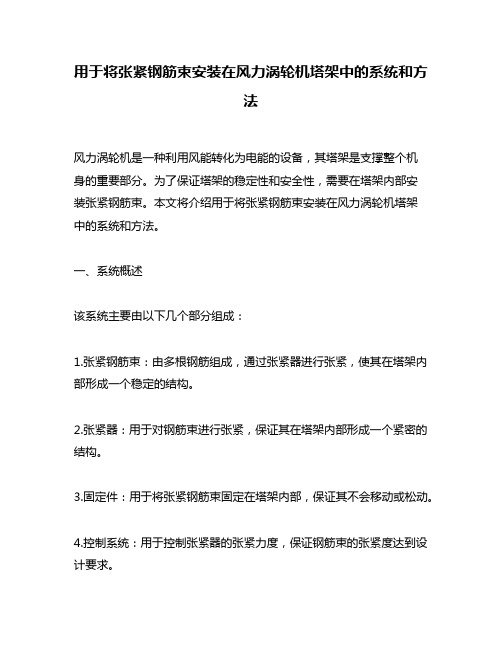 用于将张紧钢筋束安装在风力涡轮机塔架中的系统和方法

风力涡轮机是一种利用风能转化为电能的设备，其塔架是支撑整个机身的重要部分。为了保证塔架的稳定性和安全性，需要在塔架内部安装张紧钢筋束。本文将介绍用于将张紧钢筋束安装在风力涡轮机塔架中的系统和方法。

一、系统概述

该系统主要由以下几个部分组成：

1.张紧钢筋束：由多根钢筋组成，通过张紧器进行张紧，使其在塔架内部形成一个稳定的结构。

2.张紧器：用于对钢筋束进行张紧，保证其在塔架内部形成一个紧密的结构。

3.固定件：用于将张紧钢筋束固定在塔架内部，保证其不会移动或松动。

4.控制系统：用于控制张紧器的张紧力度，保证钢筋束的张紧度达到设计要求。